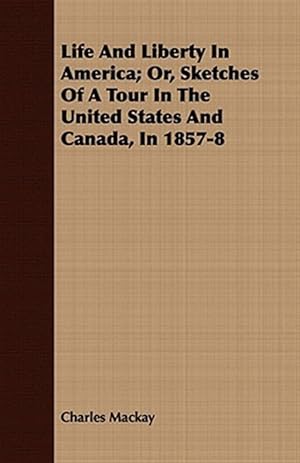 Life And Liberty In America; Or, Sketches Of A Tour In The United States And Canada, In 1857-8

Charles Mackay